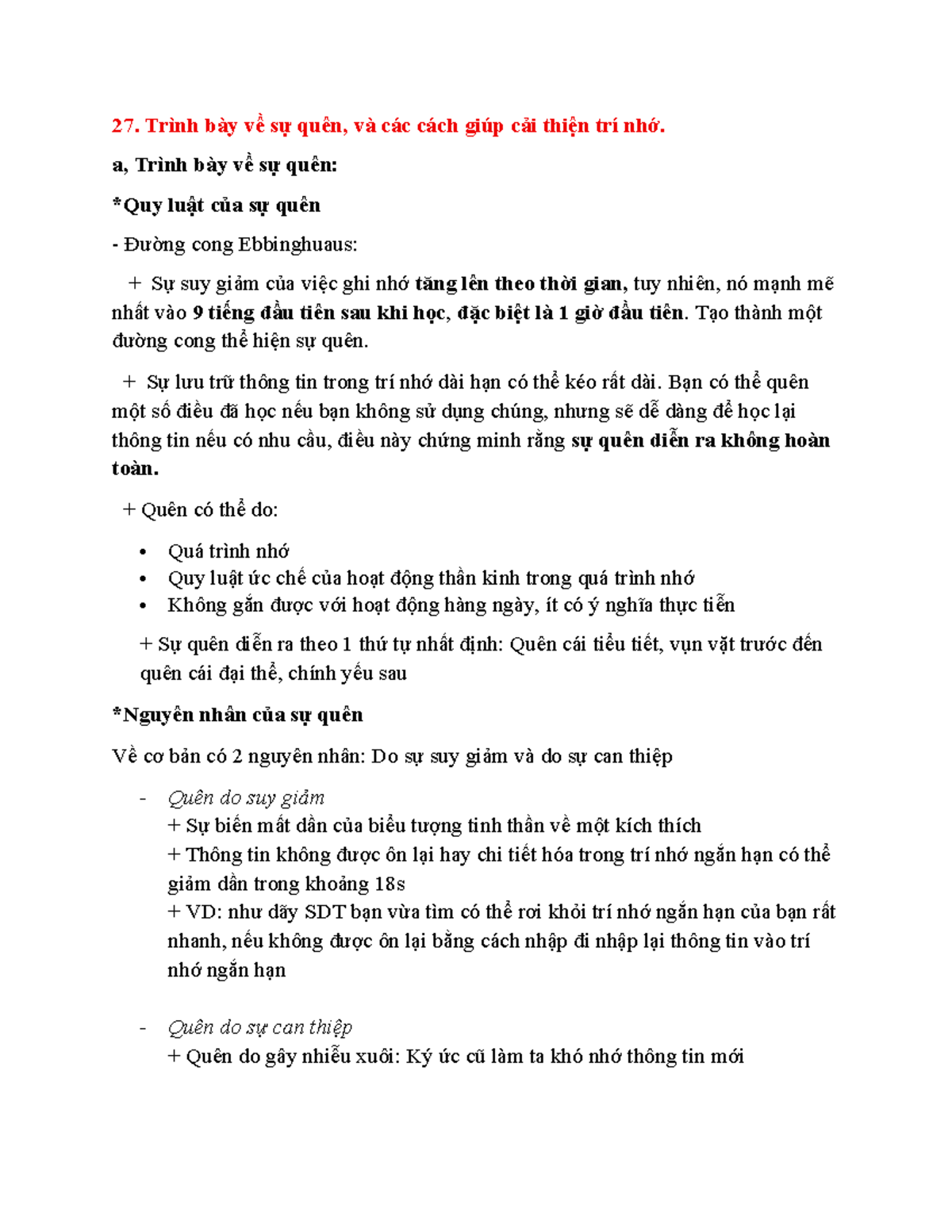 27. Trình bày về sự quên, và các cách giúp cải thiện trí nhớ.

a, Trình bày về sự quên:

*Quy luật của sự quên

- Đường cong Ebbinghuaus:

+ Sự suy giảm của việc ghi nhớ tăng lên theo thời gian, tuy nhiên, nó mạnh mẽ nhất vào 9 tiếng đầu tiên sau khi học, đặc biệt là 1 giờ đầu tiên. Tạo thành một đường cong thể hiện sự quên.

+ Sự lưu trữ thông tin trong trí nhớ dài hạn có thể kéo rất dài. Bạn có thể quên một số điều đã học nếu bạn không sử dụng chúng, nhưng sẽ dễ dàng để học lại thông tin nếu có nhu cầu, điều này chứng minh rằng sự quên diễn ra không hoàn toàn.

+ Quên có thể do:

• Quá trình nhớ
• Quy luật ức chế của hoạt động thần kinh trong quá trình nhớ
• Không gắn được với hoạt động hàng ngày, ít có ý nghĩa thực tiễn

+ Sự quên diễn ra theo 1 thứ tự nhất định: Quên cái tiểu tiết, vụn vặt trước đến quên cái đại thể, chính yếu sau

*Nguyên nhân của sự quên

Về cơ bản có 2 nguyên nhân: Do sự suy giảm và do sự can thiệp

- Quên do suy giảm
+ Sự biến mất dần của biểu tượng tinh thần về một kích thích
+ Thông tin không được ôn lại hay chi tiết hóa trong trí nhớ ngắn hạn có thể giảm dần trong khoảng 18s
+ VD: như dãy SDT bạn vừa tìm có thể rơi khỏi trí nhớ ngắn hạn của bạn rất nhanh, nếu không được ôn lại bằng cách nhập đi nhập lại thông tin vào trí nhớ ngắn hạn

- Quên do sự can thiệp
+ Quên do gây nhiễu xuôi: Ký ức cũ làm ta khó nhớ thông tin mới